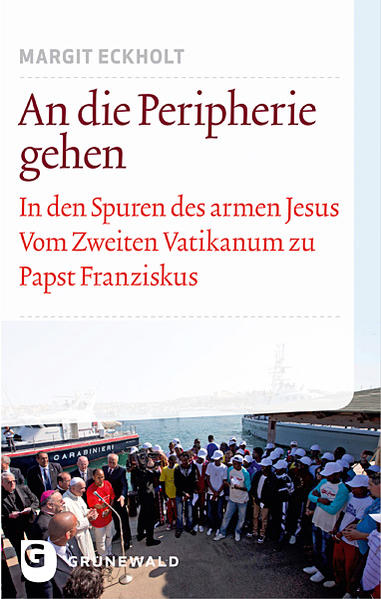 MARGIT ECKHOLT

An die Peripherie gehen

In den Spuren des armen Jesus
Vom Zweiten Vatikanum zu Papst Franziskus

CARABINIERI

G GRÜNEWALD